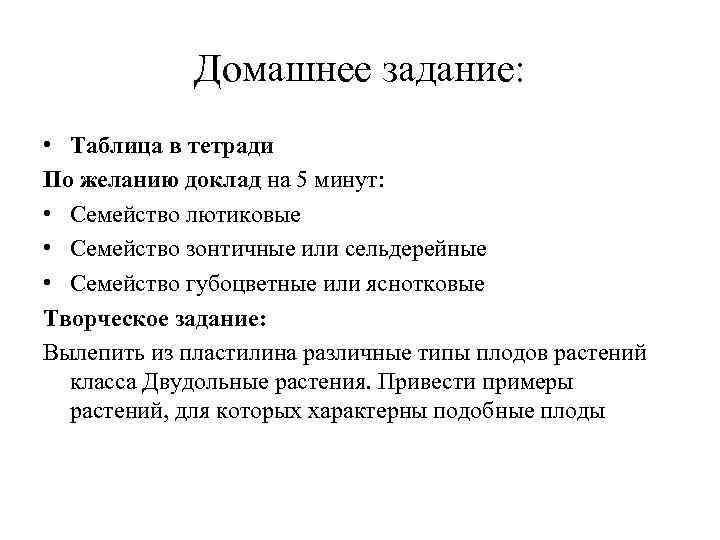 Домашнее задание:

• Таблица в тетради

По желанию доклад на 5 минут:

• Семейство лютиковые

• Семейство зонтичные или сельдерейные

• Семейство губоцветные или яснотковые

Творческое задание:

Вылепить из пластилина различные типы плодов растений класса Двудольные растения. Привести примеры растений, для которых характерны подобные плоды